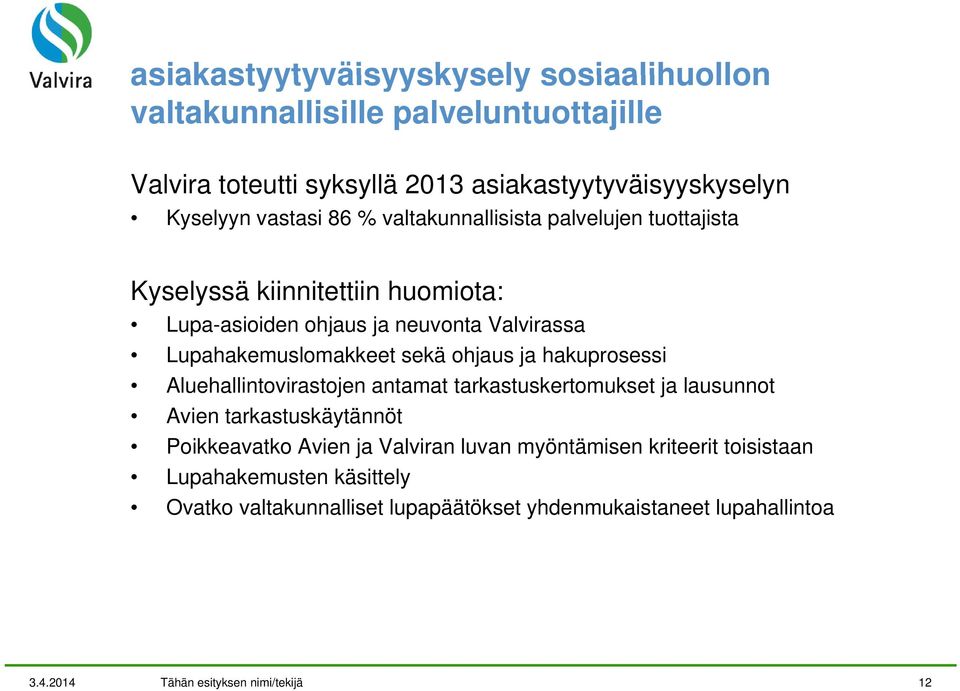 Valvira

asiakastyytyväisyyskysely sosiaalihuollon valtakunnallisille palveluntuottajille

Valvira toteutti syksyllä 2013 asiakastyytyväisyyskyselyn
• Kyselyyn vastasi 86 % valtakunnallisista palvelujen tuottajista

Kyselyssä kiinnitettiin huomiota:
• Lupa-asioiden ohjaus ja neuvonta Valvirassa
• Lupahakemuslomakkeet sekä ohjaus ja hakuprosessi
• Aluehallintovirastojen antamat tarkastuskertomukset ja lausunnot
• Avien tarkastuskäytännöt
• Poikkeavatko Avien ja Valviran luvan myöntämisen kriteerit toisistaan
• Lupahakemusten käsittely
• Ovatko valtakunnalliset lupapäätökset yhdenmukaistaneet lupahallintoa

3.4.2014 Tähän esityksen nimi/tekijä 12